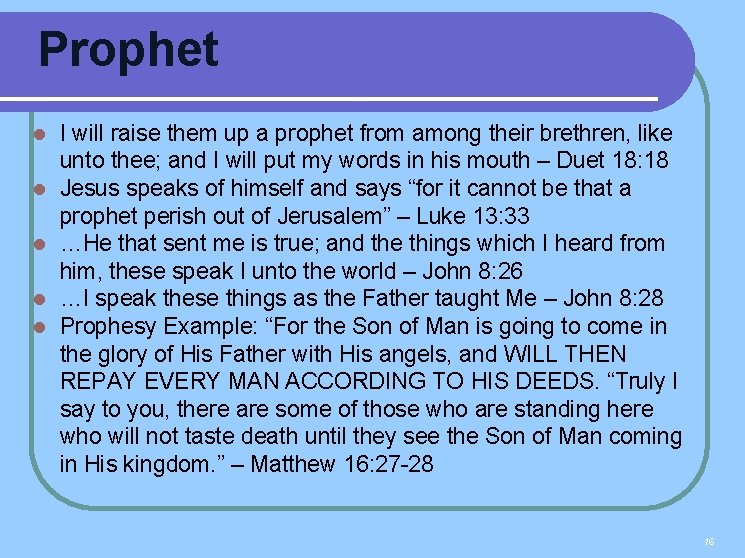 Prophet

• I will raise them up a prophet from among their brethren, like unto thee; and I will put my words in his mouth – Duet 18:18
• Jesus speaks of himself and says "for it cannot be that a prophet perish out of Jerusalem" – Luke 13:33
• …He that sent me is true; and the things which I heard from him, these speak I unto the world – John 8:26
• …I speak these things as the Father taught Me – John 8:28
• Prophesy Example: "For the Son of Man is going to come in the glory of His Father with His angels, and WILL THEN REPAY EVERY MAN ACCORDING TO HIS DEEDS. "Truly I say to you, there are some of those who are standing here who will not taste death until they see the Son of Man coming in His kingdom." – Matthew 16:27-28

16